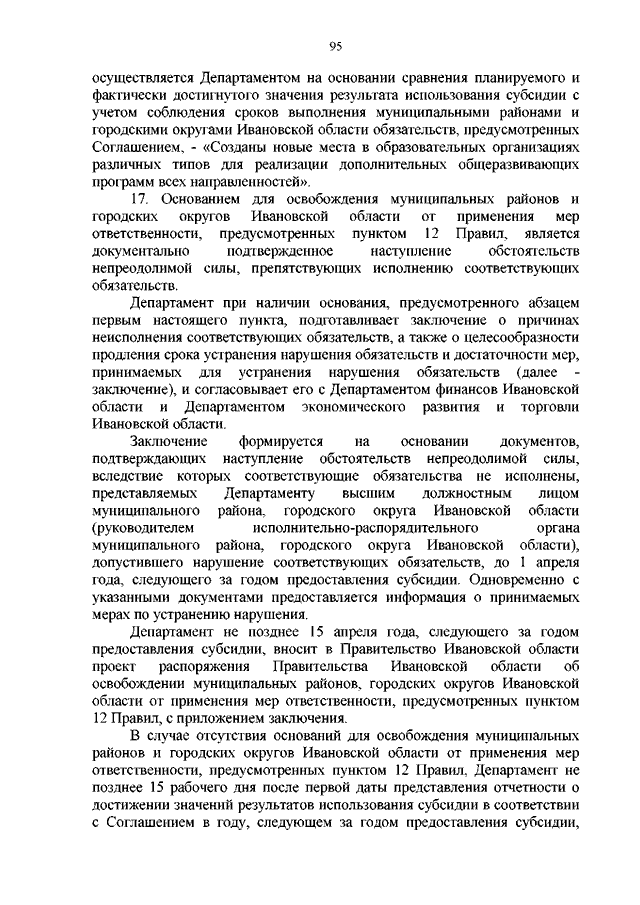 95

осуществляется Департаментом на основании сравнения планируемого и фактически достигнутого значения результата использования субсидии с учетом соблюдения сроков выполнения муниципальными районами и городскими округами Ивановской области обязательств, предусмотренных Соглашением, - «Созданы новые места в образовательных организациях различных типов для реализации дополнительных общеразвивающих программ всех направленностей».

17. Основанием для освобождения муниципальных районов и городских округов Ивановской области от применения мер ответственности, предусмотренных пунктом 12 Правил, является документально подтвержденное наступление обстоятельств непреодолимой силы, препятствующих исполнению соответствующих обязательств.

Департамент при наличии основания, предусмотренного абзацем первым настоящего пункта, подготавливает заключение о причинах неисполнения соответствующих обязательств, а также о целесообразности продления срока устранения нарушения обязательств и достаточности мер, принимаемых для устранения нарушения обязательств (далее - заключение), и согласовывает его с Департаментом финансов Ивановской области и Департаментом экономического развития и торговли Ивановской области.

Заключение формируется на основании документов, подтверждающих наступление обстоятельств непреодолимой силы, вследствие которых соответствующие обязательства не исполнены, представляемых Департаменту высшим должностным лицом муниципального района, городского округа Ивановской области (руководителем исполнительно-распорядительного органа муниципального района, городского округа Ивановской области), допустившего нарушение соответствующих обязательств, до 1 апреля года, следующего за годом предоставления субсидии. Одновременно с указанными документами предоставляется информация о принимаемых мерах по устранению нарушения.

Департамент не позднее 15 апреля года, следующего за годом предоставления субсидии, вносит в Правительство Ивановской области проект распоряжения Правительства Ивановской области об освобождении муниципальных районов, городских округов Ивановской области от применения мер ответственности, предусмотренных пунктом 12 Правил, с приложением заключения.

В случае отсутствия оснований для освобождения муниципальных районов и городских округов Ивановской области от применения мер ответственности, предусмотренных пунктом 12 Правил, Департамент не позднее 15 рабочего дня после первой даты представления отчетности о достижении значений результатов использования субсидии в соответствии с Соглашением в году, следующем за годом предоставления субсидии,